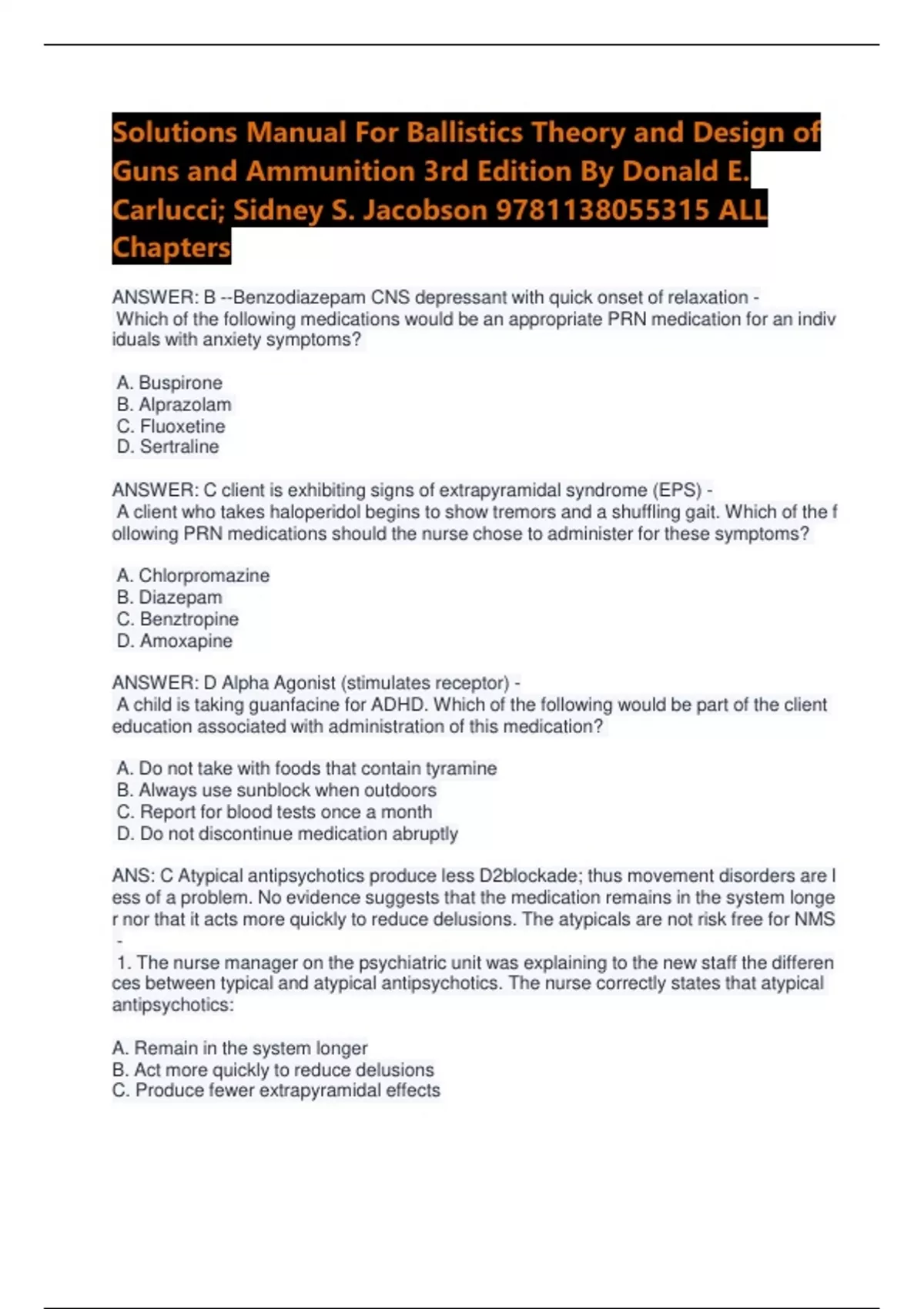 Solutions Manual For Ballistics Theory and Design of Guns and Ammunition 3rd Edition By Donald E. Carlucci; Sidney S. Jacobson 9781138055315 ALL Chapters

ANSWER: B --Benzodiazepam CNS depressant with quick onset of relaxation - Which of the following medications would be an appropriate PRN medication for an individuals with anxiety symptoms?

A. Buspirone
B. Alprazolam
C. Fluoxetine
D. Sertraline

ANSWER: C client is exhibiting signs of extrapyramidal syndrome (EPS) - A client who takes haloperidol begins to show tremors and a shuffling gait. Which of the following PRN medications should the nurse chose to administer for these symptoms?

A. Chlorpromazine
B. Diazepam
C. Benztropine
D. Amoxapine

ANSWER: D Alpha Agonist (stimulates receptor) - A child is taking guanfacine for ADHD. Which of the following would be part of the client education associated with administration of this medication?

A. Do not take with foods that contain tyramine
B. Always use sunblock when outdoors
C. Report for blood tests once a month
D. Do not discontinue medication abruptly

ANS: C Atypical antipsychotics produce less D2blockade; thus movement disorders are less of a problem. No evidence suggests that the medication remains in the system longer nor that it acts more quickly to reduce delusions. The atypicals are not risk free for NMS -
1. The nurse manager on the psychiatric unit was explaining to the new staff the differences between typical and atypical antipsychotics. The nurse correctly states that atypical antipsychotics:

A. Remain in the system longer
B. Act more quickly to reduce delusions
C. Produce fewer extrapyramidal effects